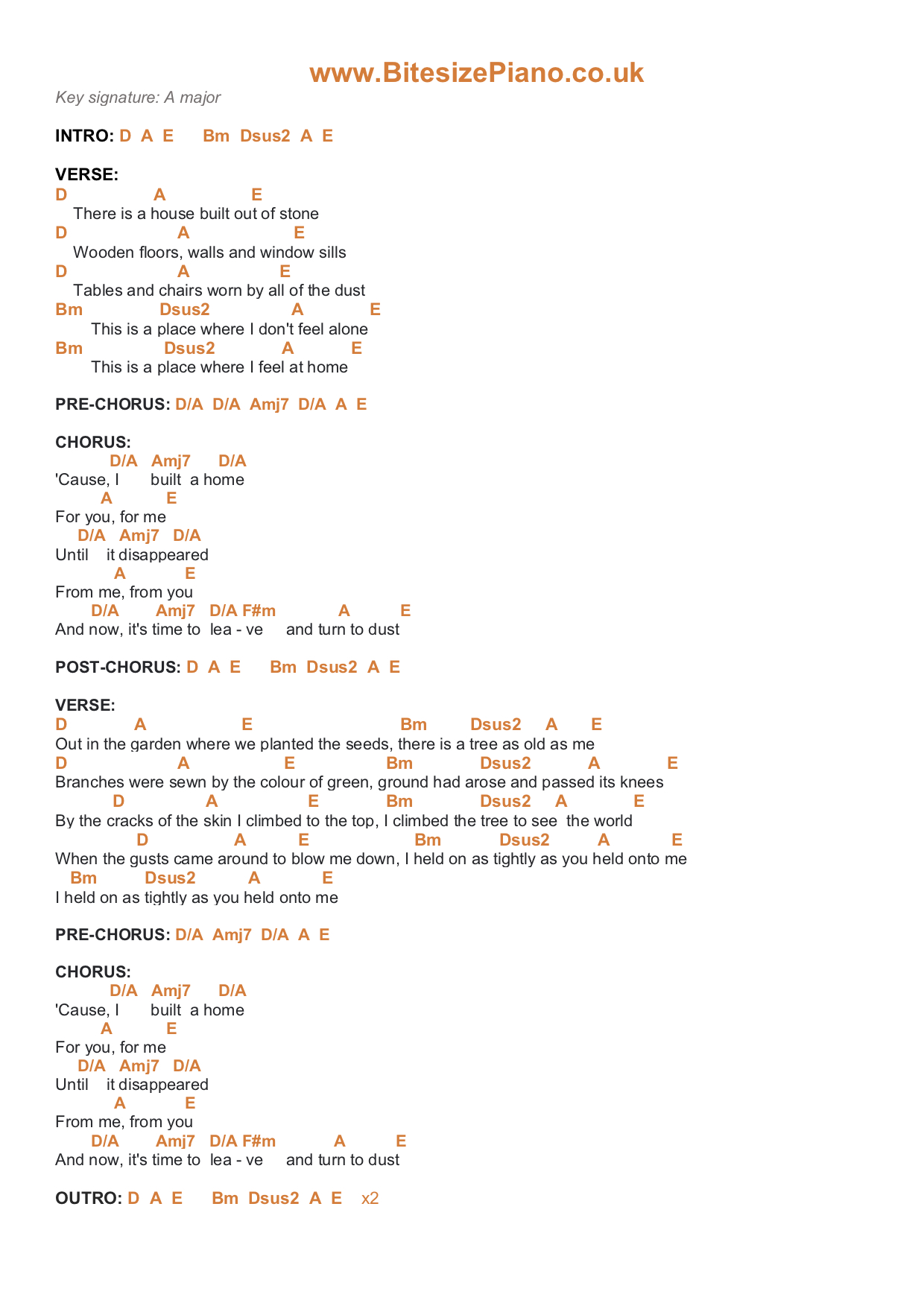 www.BitesizePiano.co.uk

Key signature: A major

INTRO: D A E Bm Dsus2 A E

VERSE:
D A E
There is a house built out of stone
D A E
Wooden floors, walls and window sills
D A E
Tables and chairs worn by all of the dust
Bm Dsus2 A E
This is a place where I don't feel alone
Bm Dsus2 A E
This is a place where I feel at home

PRE-CHORUS: D/A D/A Amj7 D/A A E

CHORUS:
D/A Amj7 D/A
'Cause, I built a home
A E
For you, for me
D/A Amj7 D/A
Until it disappeared
A E
From me, from you
D/A Amj7 D/A F#m A E
And now, it's time to lea - ve and turn to dust

POST-CHORUS: D A E Bm Dsus2 A E

VERSE:
D A E Bm Dsus2 A E
Out in the garden where we planted the seeds, there is a tree as old as me
D A E Bm Dsus2 A E
Branches were sewn by the colour of green, ground had arose and passed its knees
D A E Bm Dsus2 A E
By the cracks of the skin I climbed to the top, I climbed the tree to see the world
D A E Bm Dsus2 A E
When the gusts came around to blow me down, I held on as tightly as you held onto me
Bm Dsus2 A E
I held on as tightly as you held onto me

PRE-CHORUS: D/A Amj7 D/A A E

CHORUS:
D/A Amj7 D/A
'Cause, I built a home
A E
For you, for me
D/A Amj7 D/A
Until it disappeared
A E
From me, from you
D/A Amj7 D/A F#m A E
And now, it's time to lea - ve and turn to dust

OUTRO: D A E Bm Dsus2 A E x2